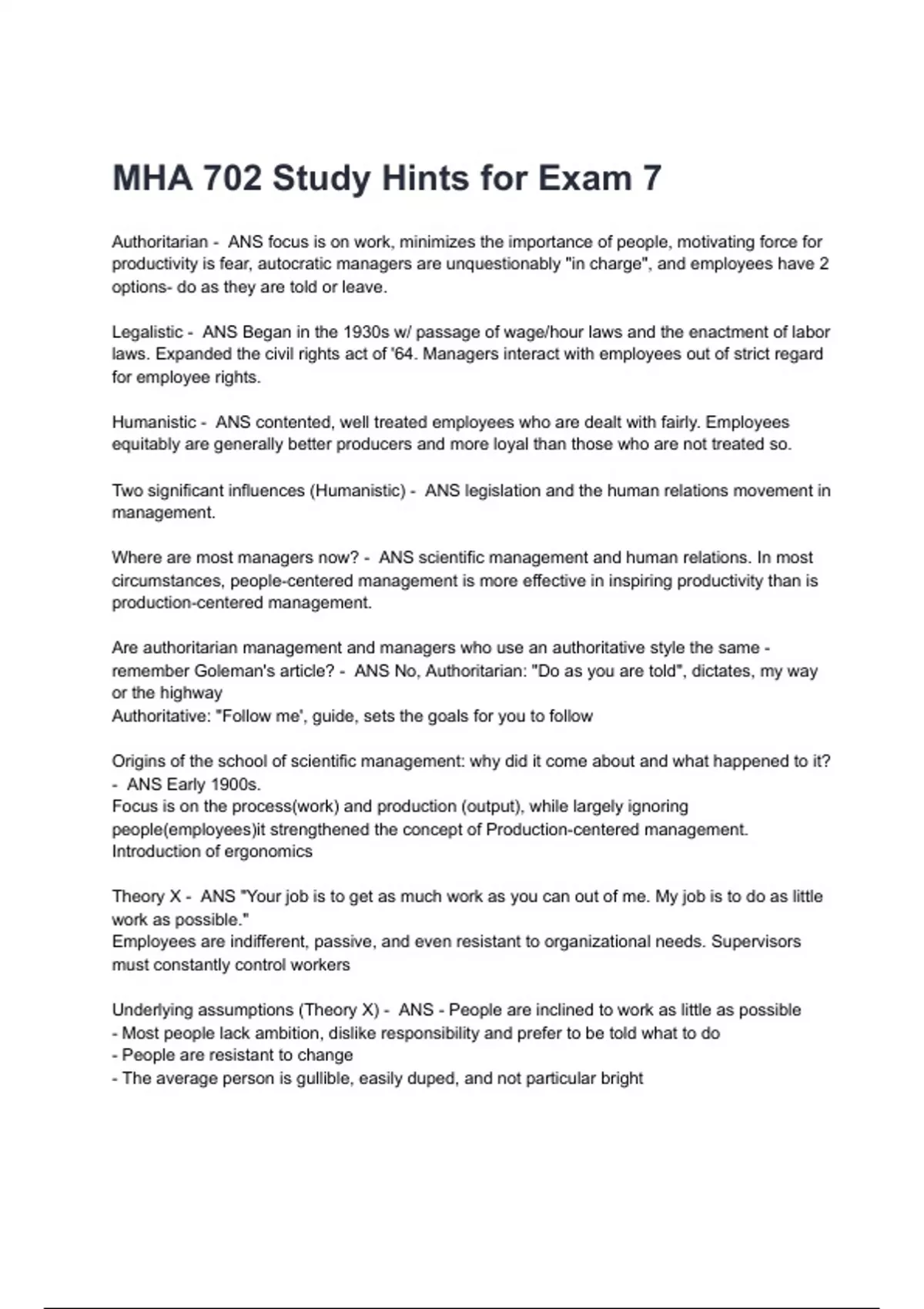 MHA 702 Study Hints for Exam 7

Authoritarian - ANS focus is on work, minimizes the importance of people, motivating force for productivity is fear, autocratic managers are unquestionably "in charge", and employees have 2 options- do as they are told or leave.

Legalistic - ANS Began in the 1930s w/ passage of wage/hour laws and the enactment of labor laws. Expanded the civil rights act of '64. Managers interact with employees out of strict regard for employee rights.

Humanistic - ANS contented, well treated employees who are dealt with fairly. Employees equitably are generally better producers and more loyal than those who are not treated so.

Two significant influences (Humanistic) - ANS legislation and the human relations movement in management.

Where are most managers now? - ANS scientific management and human relations. In most circumstances, people-centered management is more effective in inspiring productivity than is production-centered management.

Are authoritarian management and managers who use an authoritative style the same - remember Goleman's article? - ANS No, Authoritarian: "Do as you are told", dictates, my way or the highway
Authoritative: "Follow me', guide, sets the goals for you to follow

Origins of the school of scientific management: why did it come about and what happened to it? - ANS Early 1900s.
Focus is on the process(work) and production (output), while largely ignoring people(employees)it strengthened the concept of Production-centered management.
Introduction of ergonomics

Theory X - ANS "Your job is to get as much work as you can out of me. My job is to do as little work as possible."
Employees are indifferent, passive, and even resistant to organizational needs. Supervisors must constantly control workers

Underlying assumptions (Theory X) - ANS - People are inclined to work as little as possible
- Most people lack ambition, dislike responsibility and prefer to be told what to do
- People are resistant to change
- The average person is gullible, easily duped, and not particular bright